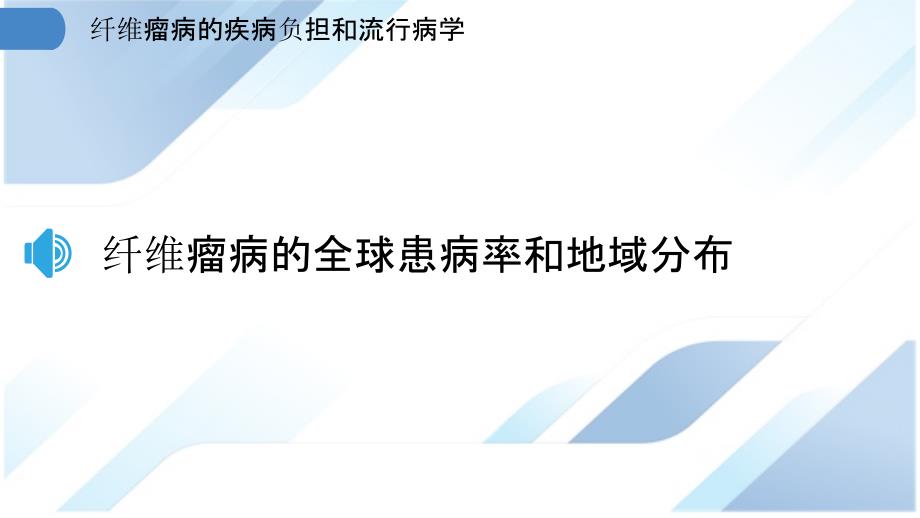 纤维瘤病的疾病负担和流行病学

纤维瘤病的全球患病率和地域分布